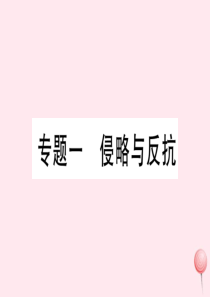 专题一　侵略与反抗